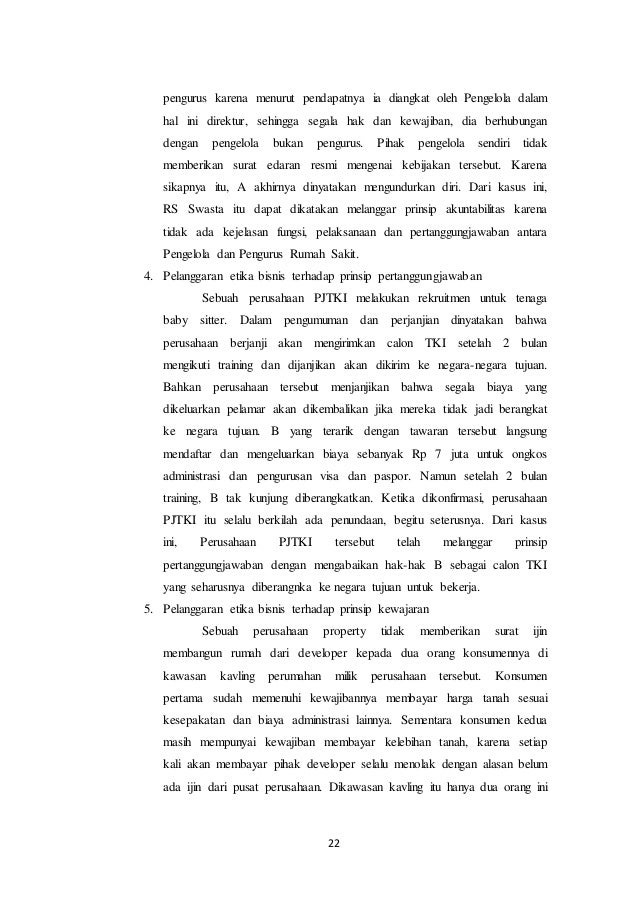 pengurus karena menurut pendapatnya ia diangkat oleh Pengelola dalam hal ini direktur, sehingga segala hak dan kewajiban, dia berhubungan dengan pengelola bukan pengurus. Pihak pengelola sendiri tidak memberikan surat edaran resmi mengenai kebijakan tersebut. Karena sikapnya itu, A akhirnya dinyatakan mengundurkan diri. Dari kasus ini, RS Swasta itu dapat dikatakan melanggar prinsip akuntabilitas karena tidak ada kejelasan fungsi, pelaksanaan dan pertanggungjawaban antara Pengelola dan Pengurus Rumah Sakit.

4. Pelanggaran etika bisnis terhadap prinsip pertanggungjawaban

Sebuah perusahaan PJTKI melakukan rekruitmen untuk tenaga baby sitter. Dalam pengumuman dan perjanjian dinyatakan bahwa perusahaan berjanji akan mengirimkan calon TKI setelah 2 bulan mengikuti training dan dijanjikan akan dikirim ke negara-negara tujuan. Bahkan perusahaan tersebut menjanjikan bahwa segala biaya yang dikeluarkan pelamar akan dikembalikan jika mereka tidak jadi berangkat ke negara tujuan. B yang terarik dengan tawaran tersebut langsung mendaftar dan mengeluarkan biaya sebanyak Rp 7 juta untuk ongkos administrasi dan pengurusan visa dan paspor. Namun setelah 2 bulan training, B tak kunjung diberangkatkan. Ketika dikonfirmasi, perusahaan PJTKI itu selalu berkilah ada penundaan, begitu seterusnya. Dari kasus ini, Perusahaan PJTKI tersebut telah melanggar prinsip pertanggungjawaban dengan mengabaikan hak-hak B sebagai calon TKI yang seharusnya diberangnka ke negara tujuan untuk bekerja.

5. Pelanggaran etika bisnis terhadap prinsip kewajaran

Sebuah perusahaan property tidak memberikan surat ijin membangun rumah dari developer kepada dua orang konsumennya di kawasan kavling perumahan milik perusahaan tersebut. Konsumen pertama sudah memenuhi kewajibannya membayar harga tanah sesuai kesepakatan dan biaya administrasi lainnya. Sementara konsumen kedua masih mempunyai kewajiban membayar kelebihan tanah, karena setiap kali akan membayar pihak developer selalu menolak dengan alasan belum ada ijin dari pusat perusahaan. Dikawasan kavling itu hanya dua orang ini

22